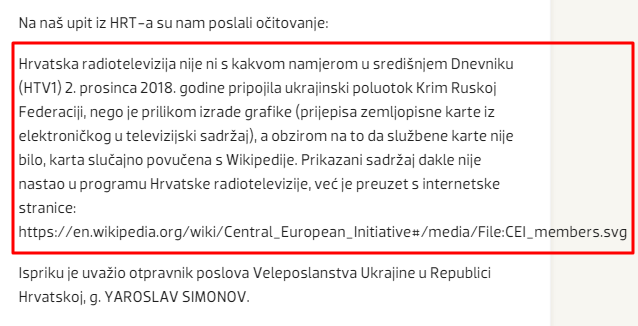 Na naš upit iz HRT-a su nam poslali očitovanje:

Hrvatska radiotelevizija nije ni s kakvom namjerom u središnjem Dnevniku (HTV1) 2. prosinca 2018. godine pripojila ukrajinski poluotok Krim Ruskoj Federaciji, nego je prilikom izrade grafike (prijepisa zemljopisne karte iz elektroničkog u televizijski sadržaj), a obzirom na to da službene karte nije bilo, karta slučajno povučena s Wikipedije. Prikazani sadržaj dakle nije nastao u programu Hrvatske radiotelevizije, već je preuzet s internetske stranice: https://en.wikipedia.org/wiki/Central_European_Initiative#/media/File:CEI_members.svg

Ispriku je uvažio otpravnik poslova Veleposlanstva Ukrajine u Republici Hrvatskoj, g. YAROSLAV SIMONOV.